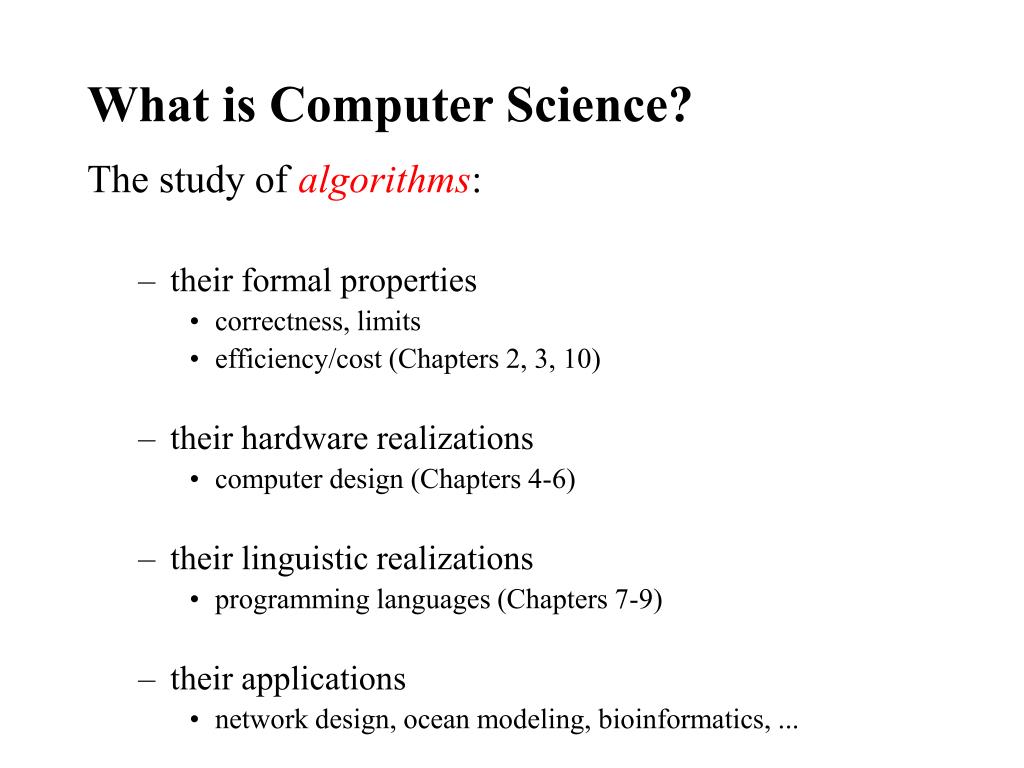 What is Computer Science?

The study of algorithms:

– their formal properties
• correctness, limits
• efficiency/cost (Chapters 2, 3, 10)

– their hardware realizations
• computer design (Chapters 4-6)

– their linguistic realizations
• programming languages (Chapters 7-9)

– their applications
• network design, ocean modeling, bioinformatics, ...